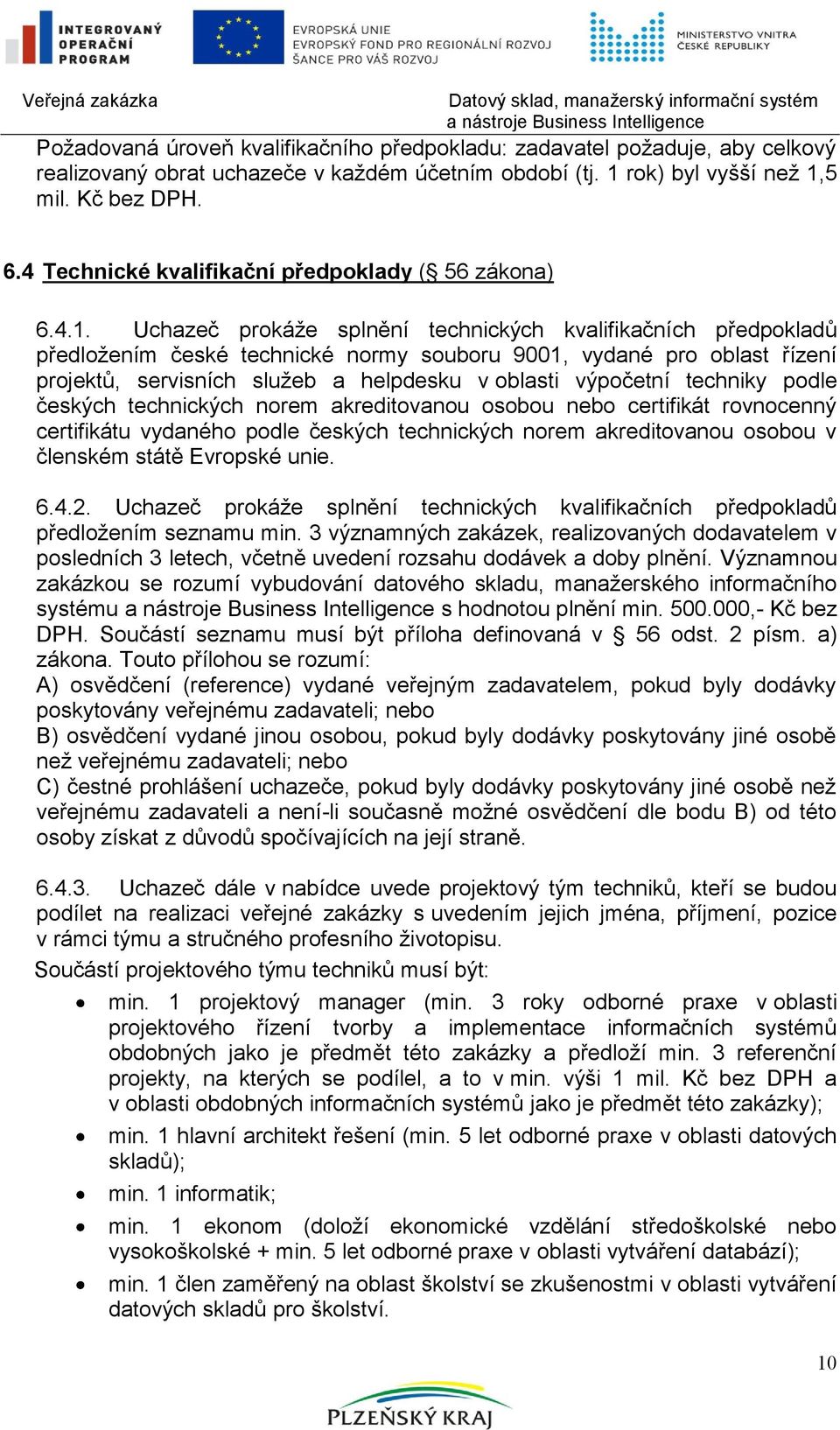 INTEGROVANÝ OPERAČNÍ PROGRAM

EVROPSKÁ UNIE
EVROPSKÝ FOND PRO REGIONÁLNÍ ROZVOJ
ŠANCE PRO VÁŠ ROZVOJ

MINISTERSTVO VNITRA ČESKÉ REPUBLIKY

Veřejná zakázka

Datový sklad, manažerský informační systém a nástroje Business Intelligence

Požadovaná úroveň kvalifikačního předpokladu: zadavatel požaduje, aby celkový realizovaný obrat uchazeče v každém účetním období (tj. 1 rok) byl vyšší než 1,5 mil. Kč bez DPH.

6.4 Technické kvalifikační předpoklady (§ 56 zákona)

6.4.1. Uchazeč prokáže splnění technických kvalifikačních předpokladů předložením české technické normy souboru 9001, vydané pro oblast řízení projektů, servisních služeb a helpdesku v oblasti výpočetní techniky podle českých technických norem akreditovanou osobou nebo certifikát rovnocenný certifikátu vydaného podle českých technických norem akreditovanou osobou v členském státě Evropské unie.

6.4.2. Uchazeč prokáže splnění technických kvalifikačních předpokladů předložením seznamu min. 3 významných zakázek, realizovaných dodavatelem v posledních 3 letech, včetně uvedení rozsahu dodávek a doby plnění. Významnou zakázkou se rozumí vybudování datového skladu, manažerského informačního systému a nástroje Business Intelligence s hodnotou plnění min. 500.000,- Kč bez DPH. Součástí seznamu musí být příloha definovaná v § 56 odst. 2 písm. a) zákona. Touto přílohou se rozumí:
A) osvědčení (reference) vydané veřejným zadavatelem, pokud byly dodávky poskytovány veřejnému zadavateli; nebo
B) osvědčení vydané jinou osobou, pokud byly dodávky poskytovány jiné osobě než veřejnému zadavateli; nebo
C) čestné prohlášení uchazeče, pokud byly dodávky poskytovány jiné osobě než veřejnému zadavateli a není-li současně možné osvědčení dle bodu B) od této osoby získat z důvodů spočívajících na její straně.

6.4.3. Uchazeč dále v nabídce uvede projektový tým techniků, kteří se budou podílet na realizaci veřejné zakázky s uvedením jejich jména, příjmení, pozice v rámci týmu a stručného profesního životopisu.
Součástí projektového týmu techniků musí být:
• min. 1 projektový manager (min. 3 roky odborné praxe v oblasti projektového řízení tvorby a implementace informačních systémů obdobných jako je předmět této zakázky a předloží min. 3 referenční projekty, na kterých se podílel, a to v min. výši 1 mil. Kč bez DPH a v oblasti obdobných informačních systémů jako je předmět této zakázky);
• min. 1 hlavní architekt řešení (min. 5 let odborné praxe v oblasti datových skladů);
• min. 1 informatik;
• min. 1 ekonom (doloží ekonomické vzdělání středoškolské nebo vysokoškolské + min. 5 let odborné praxe v oblasti vytváření databází);
• min. 1 člen zaměřený na oblast školství se zkušenostmi v oblasti vytváření datových skladů pro školství.

10

PLZEŇSKÝ KRAJ